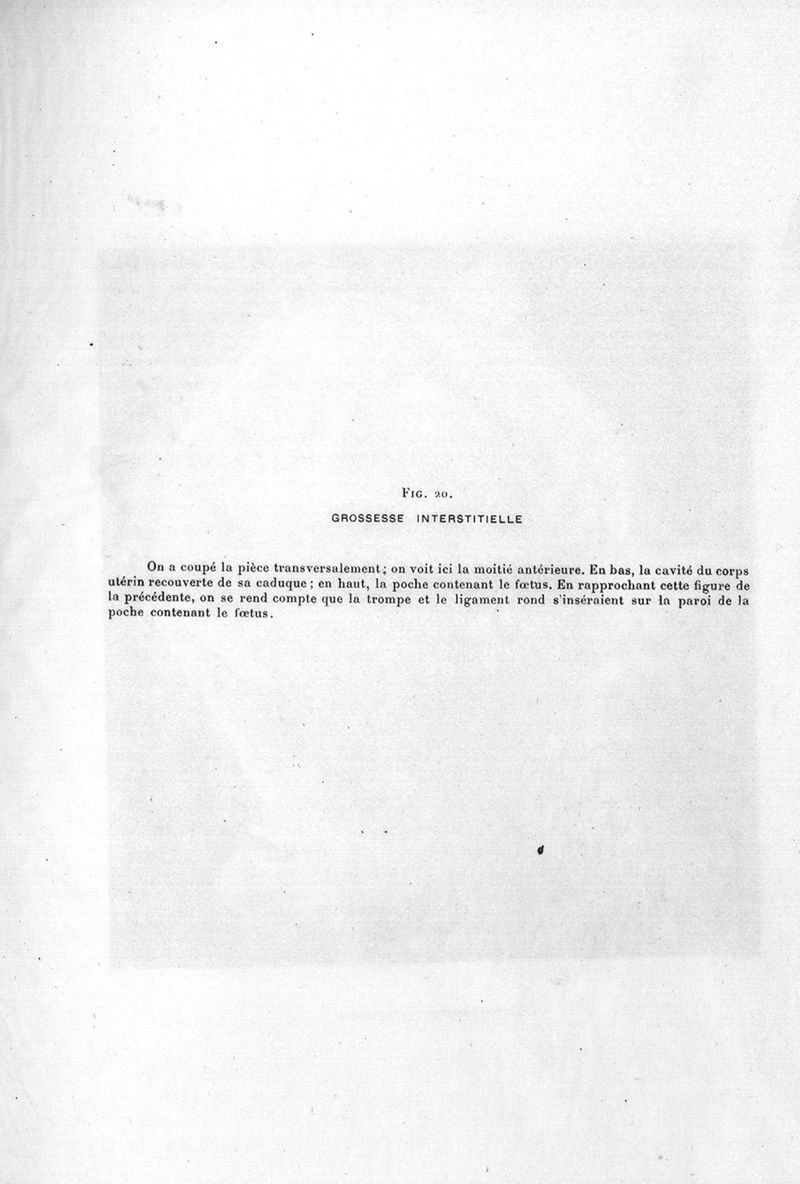 Fig. 20.

GROSSESSE INTERSTITIELLE

On a coupé la pièce transversalement ; on voit ici la moitié antérieure. En bas, la cavité du corps utérin recouverte de sa caduque ; en haut, la poche contenant le fœtus. En rapprochant cette figure de la précédente, on se rend compte que la trompe et le ligament rond s'inséraient sur la paroi de la poche contenant le fœtus.